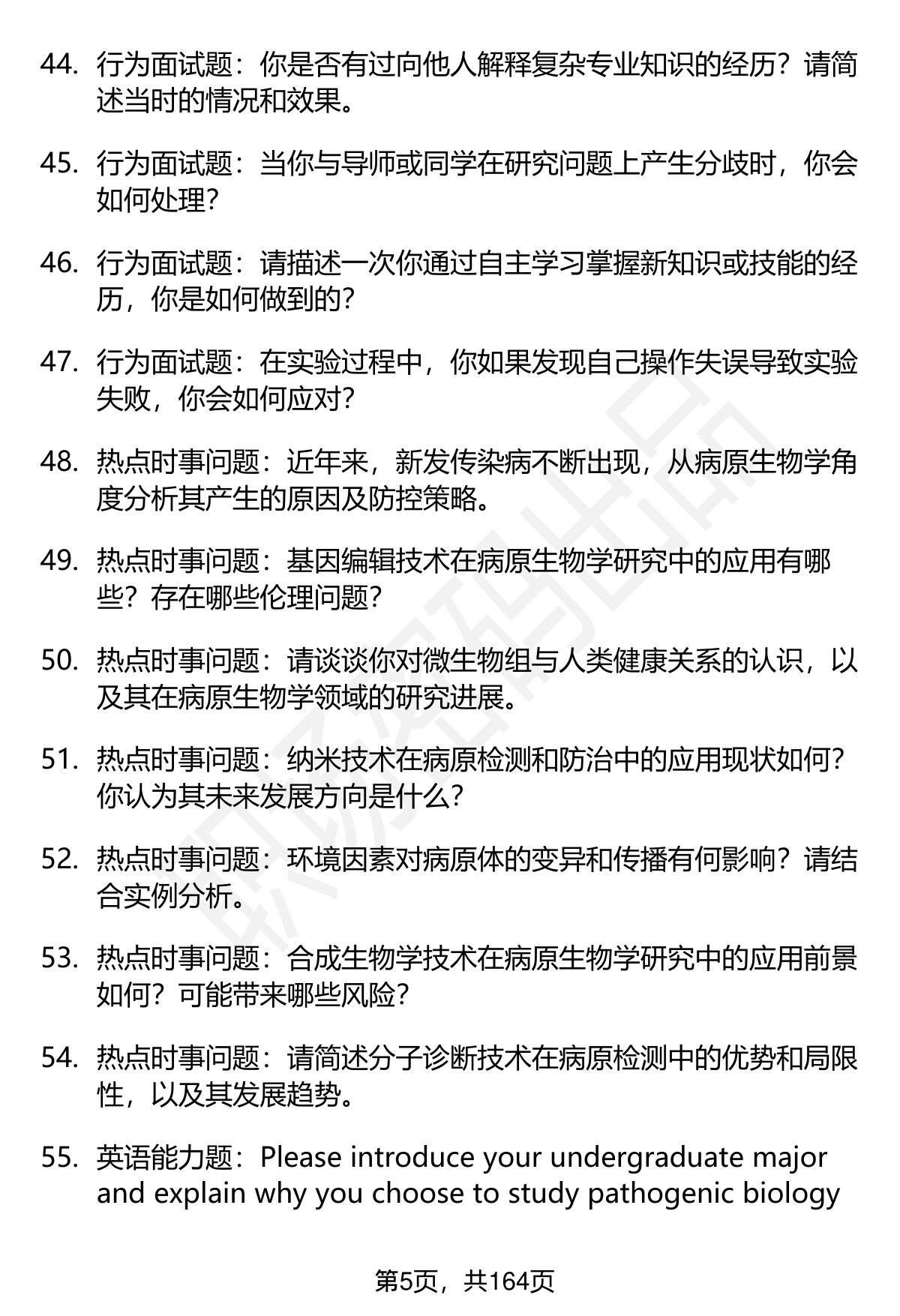 44. 行为面试题：你是否有过向他人解释复杂专业知识的经历？请简述当时的情况和效果。

45. 行为面试题：当你与导师或同学在研究问题上产生分歧时，你会如何处理？

46. 行为面试题：请描述一次你通过自主学习掌握新知识或技能的经历，你是如何做到的？

47. 行为面试题：在实验过程中，你如果发现自己操作失误导致实验失败，你会如何应对？

48. 热点时事问题：近年来，新发传染病不断出现，从病原生物学角度分析其产生的原因及防控策略。

49. 热点时事问题：基因编辑技术在病原生物学研究中的应用有哪些？存在哪些伦理问题？

50. 热点时事问题：请谈谈你对微生物组与人类健康关系的认识，以及其在病原生物学领域的研究进展。

51. 热点时事问题：纳米技术在病原检测和防治中的应用现状如何？你认为其未来发展方向是什么？

52. 热点时事问题：环境因素对病原体的变异和传播有何影响？请结合实例分析。

53. 热点时事问题：合成生物学技术在病原生物学研究中的应用前景如何？可能带来哪些风险？

54. 热点时事问题：请简述分子诊断技术在病原检测中的优势和局限性，以及其发展趋势。

55. 英语能力题：Please introduce your undergraduate major and explain why you choose to study pathogenic biology

第5页，共164页